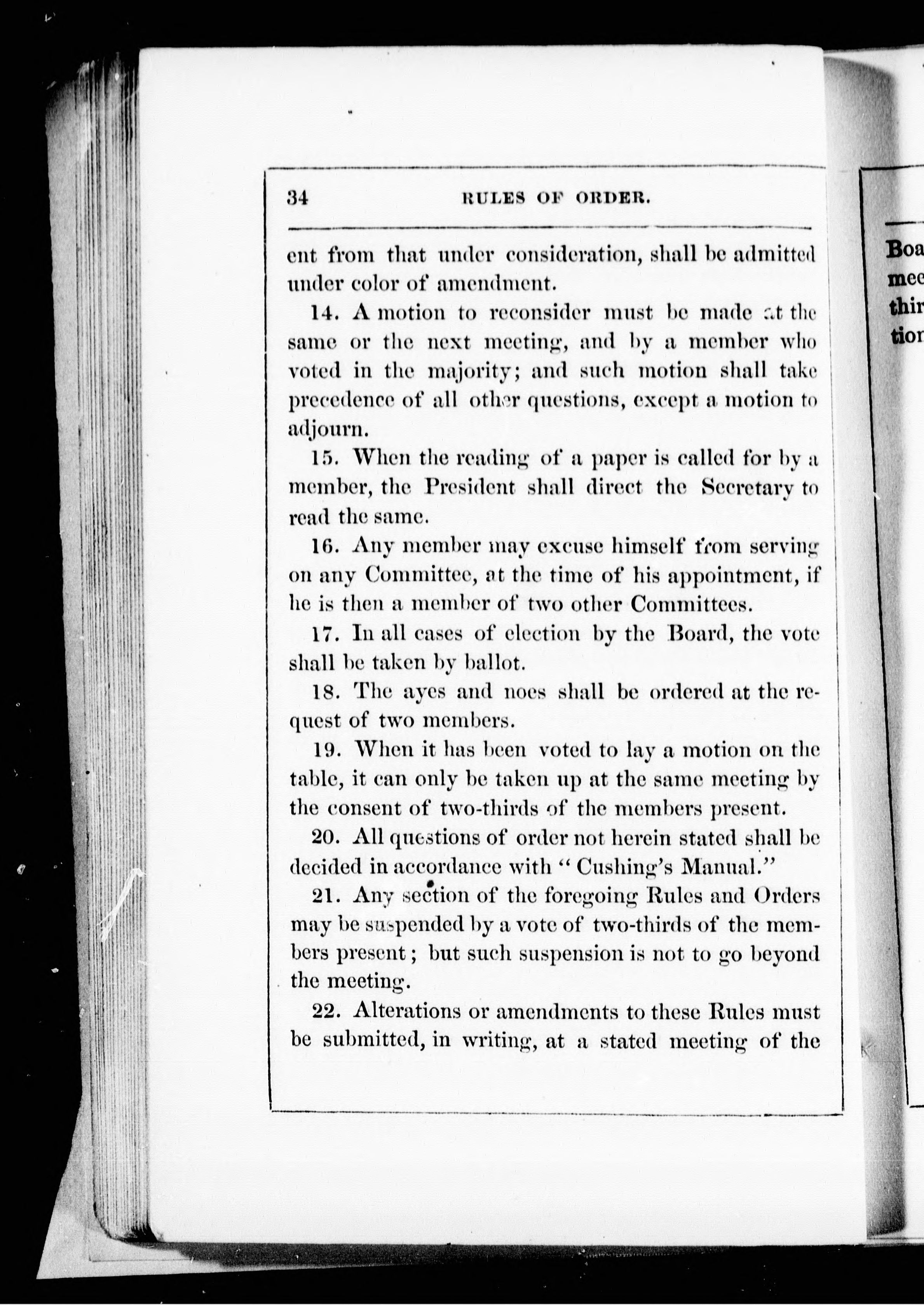 34 RULES OF ORDER.

ent from that under consideration, shall be admitted under color of amendment.

14. A motion to reconsider must be made at the same or the next meeting, and by a member who voted in the majority; and such motion shall take precedence of all other questions, except a motion to adjourn.

15. When the reading of a paper is called for by a member, the President shall direct the Secretary to read the same.

16. Any member may excuse himself from serving on any Committee, at the time of his appointment, if he is then a member of two other Committees.

17. In all cases of election by the Board, the vote shall be taken by ballot.

18. The ayes and noes shall be ordered at the request of two members.

19. When it has been voted to lay a motion on the table, it can only be taken up at the same meeting by the consent of two-thirds of the members present.

20. All questions of order not herein stated shall be decided in accordance with "Cushing's Manual."

21. Any section of the foregoing Rules and Orders may be suspended by a vote of two-thirds of the members present; but such suspension is not to go beyond the meeting.

22. Alterations or amendments to these Rules must be submitted, in writing, at a stated meeting of the

Boa
mee
thir
tion